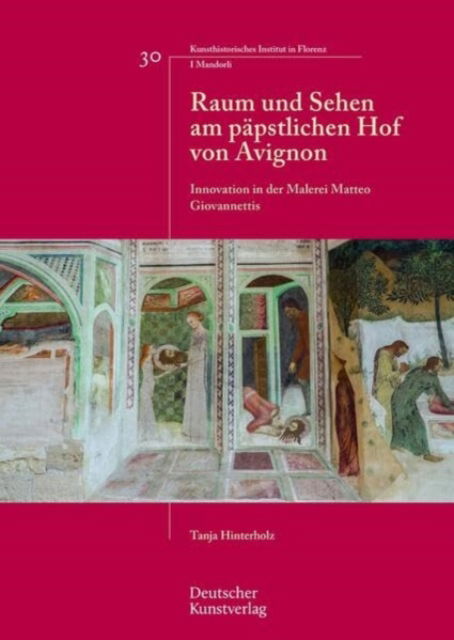 30

Kunsthistorisches Institut in Florenz
I Mandorli

Raum und Sehen am päpstlichen Hof von Avignon

Innovation in der Malerei Matteo Giovannettis

Tanja Hinterholz

Deutscher Kunstverlag